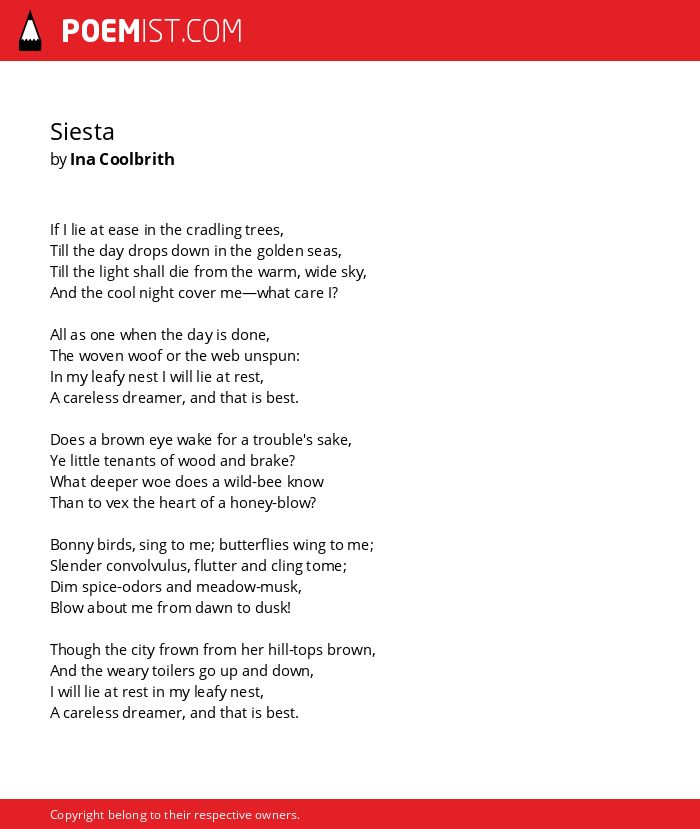 POEMIST.COM

Siesta
by Ina Coolbrith

If I lie at ease in the cradling trees,
Till the day drops down in the golden seas,
Till the light shall die from the warm, wide sky,
And the cool night cover me—what care I?

All as one when the day is done,
The woven woof or the web unspun:
In my leafy nest I will lie at rest,
A careless dreamer, and that is best.

Does a brown eye wake for a trouble's sake,
Ye little tenants of wood and brake?
What deeper woe does a wild-bee know
Than to vex the heart of a honey-blow?

Bonny birds, sing to me; butterflies wing to me;
Slender convolvulus, flutter and cling tome;
Dim spice-odors and meadow-musk,
Blow about me from dawn to dusk!

Though the city frown from her hill-tops brown,
And the weary toilers go up and down,
I will lie at rest in my leafy nest,
A careless dreamer, and that is best.

Copyright belong to their respective owners.